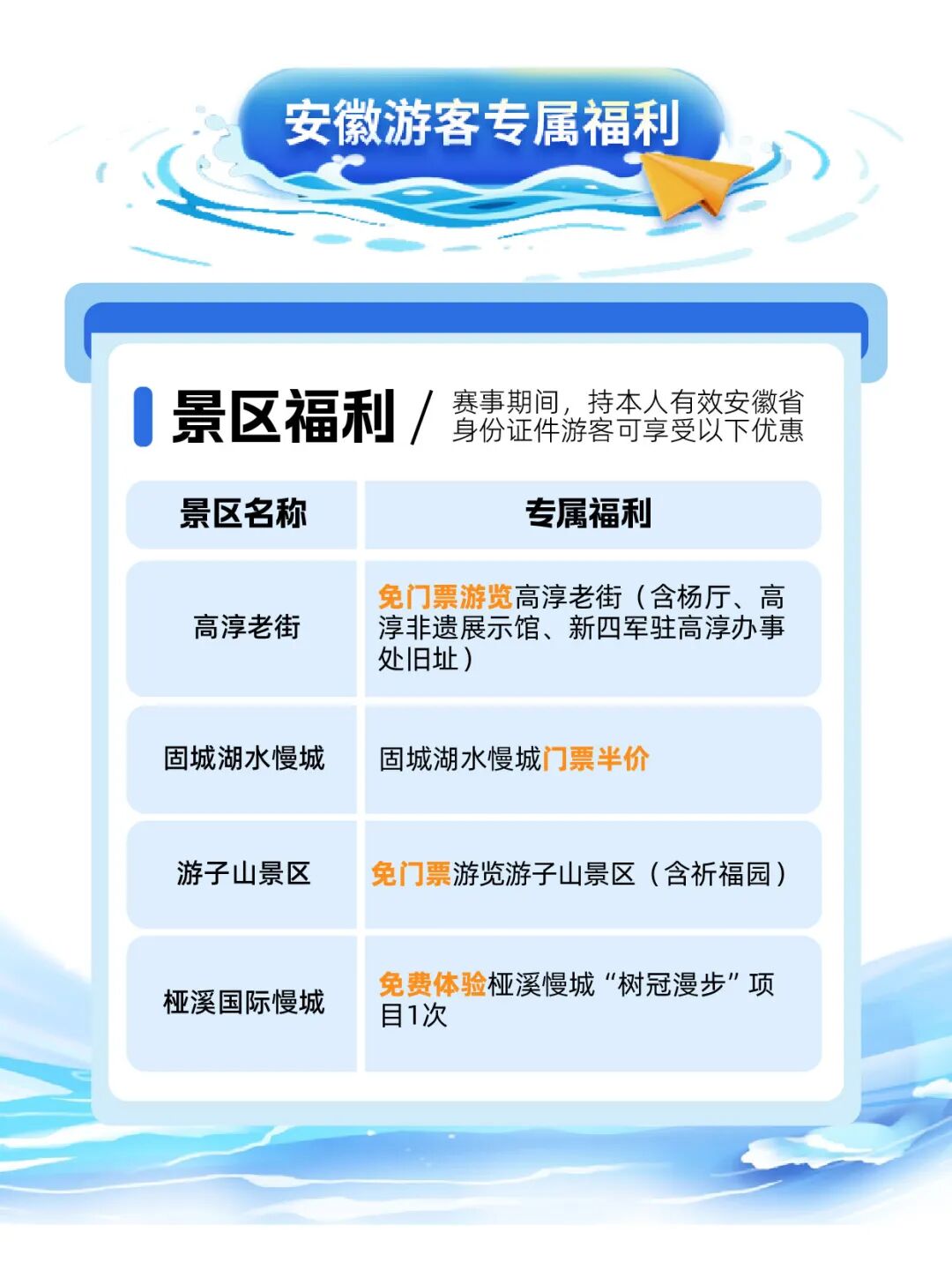 安徽游客专属福利

景区福利 / 赛事期间，持本人有效安徽省身份证件游客可享受以下优惠

| 景区名称 | 专属福利 |
|---|---|
| 高淳老街 | 免门票游览高淳老街（含杨厅、高淳非遗展示馆、新四军驻高淳办事处旧址） |
| 固城湖水慢城 | 固城湖水慢城门票半价 |
| 游子山景区 | 免门票游览游子山景区（含祈福园） |
| 桠溪国际慢城 | 免费体验桠溪慢城“树冠漫步”项目1次 |